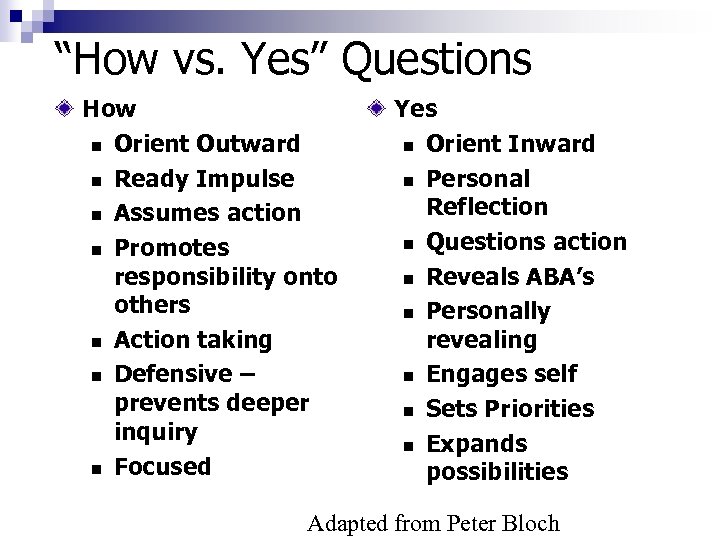 “How vs. Yes” Questions

How
- Orient Outward
- Ready Impulse
- Assumes action
- Promotes responsibility onto others
- Action taking
- Defensive – prevents deeper inquiry
- Focused

Yes
- Orient Inward
- Personal Reflection
- Questions action
- Reveals ABA’s
- Personally revealing
- Engages self
- Sets Priorities
- Expands possibilities

Adapted from Peter Bloch